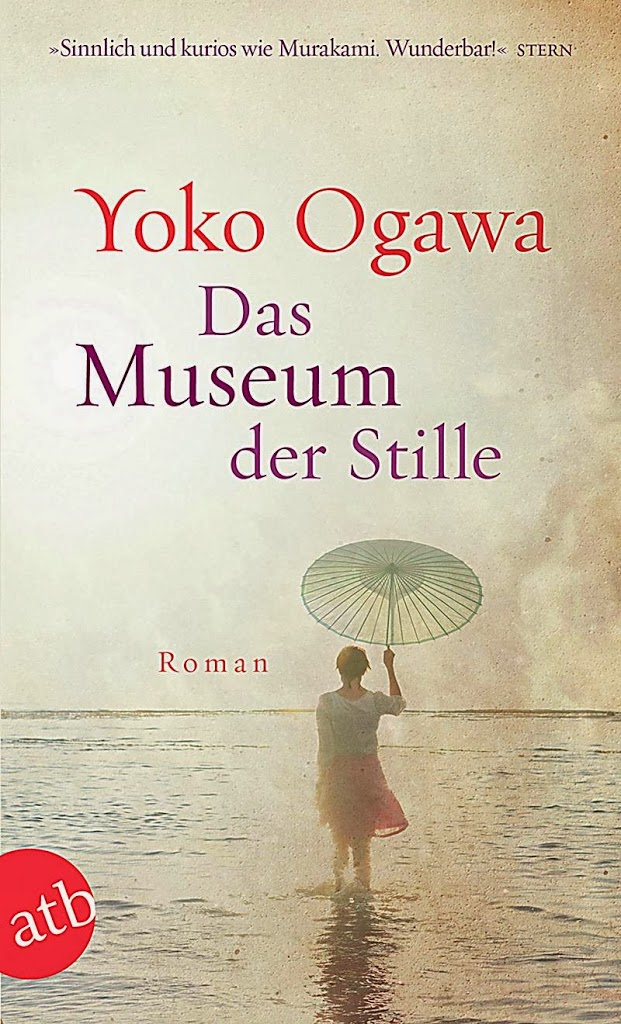 »Sinnlich und kurios wie Murakami. Wunderbar!« STERN

Yoko Ogawa

Das Museum der Stille

Roman

atb